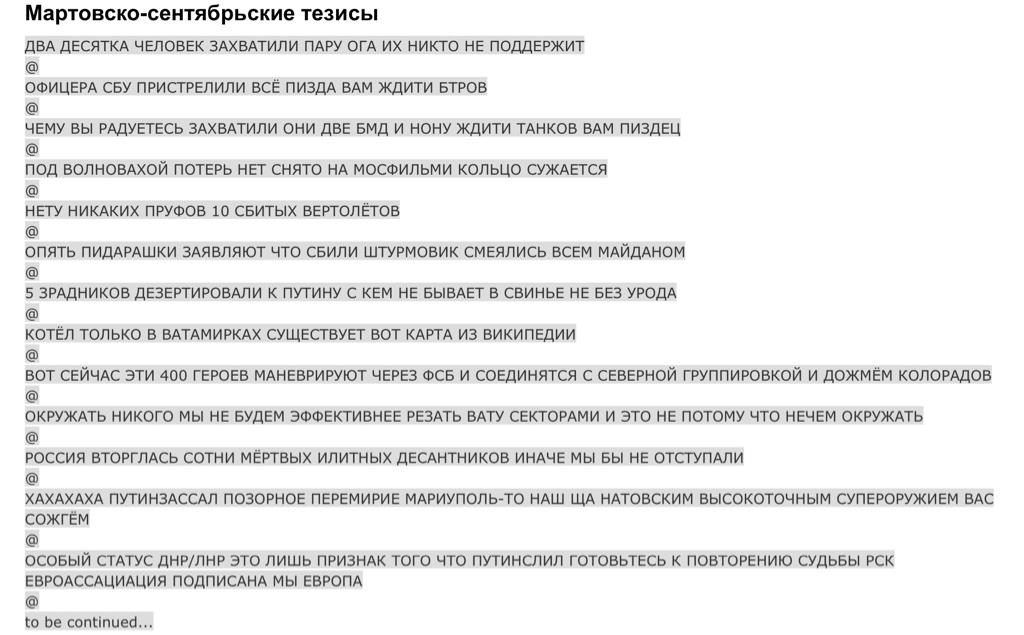 Мартовско-сентябрьские тезисы

ДВА ДЕСЯТКА ЧЕЛОВЕК ЗАХВАТИЛИ ПАРУ ОГА ИХ НИКТО НЕ ПОДДЕРЖИТ
@
ОФИЦЕРА СБУ ПРИСТРЕЛИЛИ ВСЁ ПИЗДА ВАМ ЖДИТИ БТРОВ
@
ЧЕМУ ВЫ РАДУЕТЕСЬ ЗАХВАТИЛИ ОНИ ДВЕ БМД И НОНУ ЖДИТИ ТАНКОВ ВАМ ПИЗДЕЦ
@
ПОД ВОЛНОВАХОЙ ПОТЕРЬ НЕТ СНЯТО НА МОСФИЛЬМИ КОЛЬЦО СУЖАЕТСЯ
@
НЕТУ НИКАКИХ ПРУФОВ 10 СБИТЫХ ВЕРТОЛЁТОВ
@
ОПЯТЬ ПИДАРАШКИ ЗАЯВЛЯЮТ ЧТО СБИЛИ ШТУРМОВИК СМЕЯЛИСЬ ВСЕМ МАЙДАНОМ
@
5 ЗРАДНИКОВ ДЕЗЕРТИРОВАЛИ К ПУТИНУ С КЕМ НЕ БЫВАЕТ В СВИНЬЕ НЕ БЕЗ УРОДА
@
КОТЁЛ ТОЛЬКО В ВАТАМИРКАХ СУЩЕСТВУЕТ ВОТ КАРТА ИЗ ВИКИПЕДИИ
@
ВОТ СЕЙЧАС ЭТИ 400 ГЕРОЕВ МАНЕВРИРУЮТ ЧЕРЕЗ ФСБ И СОЕДИНЯТСЯ С СЕВЕРНОЙ ГРУППИРОВКОЙ И ДОЖМЁМ КОЛОРАДОВ
@
ОКРУЖАТЬ НИКОГО МЫ НЕ БУДЕМ ЭФФЕКТИВНЕЕ РЕЗАТЬ ВАТУ СЕКТОРАМИ И ЭТО НЕ ПОТОМУ ЧТО НЕЧЕМ ОКРУЖАТЬ
@
РОССИЯ ВТОРГЛАСЬ СОТНИ МЁРТВЫХ ИЛИТНЫХ ДЕСАНТНИКОВ ИНАЧЕ МЫ БЫ НЕ ОТСТУПАЛИ
@
ХАХАХАХА ПУТИНЗАССАЛ ПОЗОРНОЕ ПЕРЕМИРИЕ МАРИУПОЛЬ-ТО НАШ ЩА НАТОВСКИМ ВЫСОКОТОЧНЫМ СУПЕРОРУЖИЕМ ВАС СОЖГЁМ
@
ОСОБЫЙ СТАТУС ДНР/ЛНР ЭТО ЛИШЬ ПРИЗНАК ТОГО ЧТО ПУТИНСЛИЛ ГОТОВЬТЕСЬ К ПОВТОРЕНИЮ СУДЬБЫ РСК ЕВРОАССАЦИАЦИЯ ПОДПИСАНА МЫ ЕВРОПА
@
to be continued...